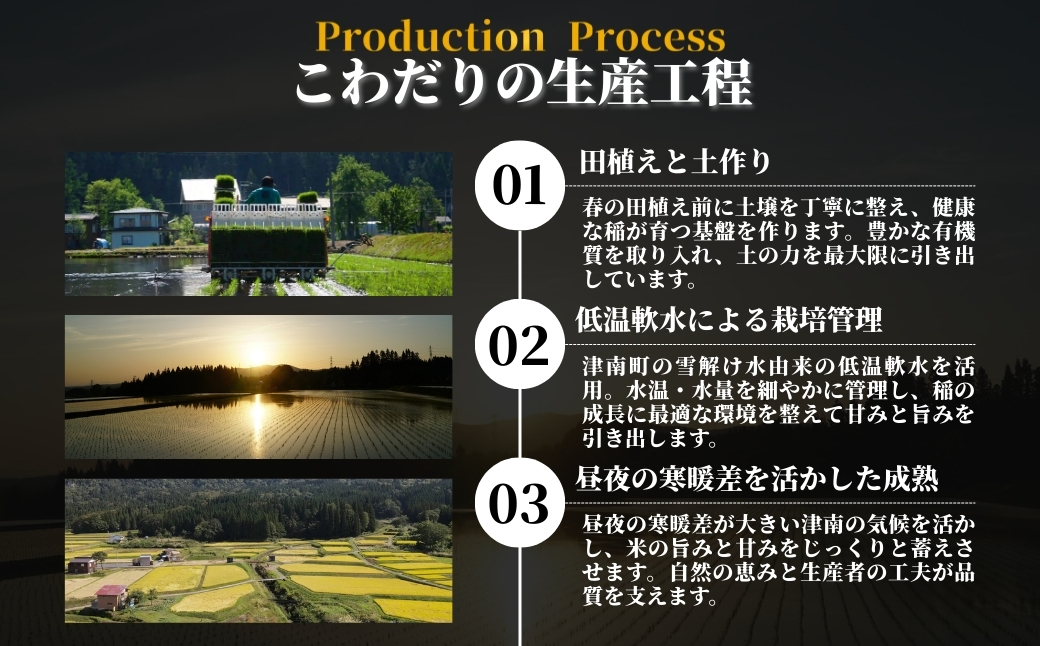 Production Process
こわだりの生産工程

01
田植えと土作り

春の田植え前に土壌を丁寧に整え、健康な稲が育つ基盤を作ります。豊かな有機質を取り入れ、土の力を最大限に引き出しています。

02
低温軟水による栽培管理

津南町の雪解け水由来の低温軟水を活用。水温・水量を細やかに管理し、稲の成長に最適な環境を整えて甘みと旨みを引き出します。

03
昼夜の寒暖差を活かした成熟

昼夜の寒暖差が大きい津南の気候を活かし、米の旨みと甘みをじっくりと蓄えさせます。自然の恵みと生産者の工夫が品質を支えます。